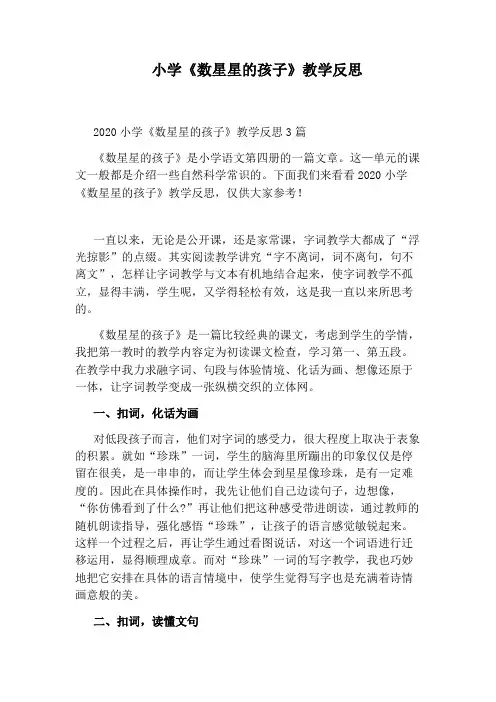 小学《数星星的孩子》教学反思

2020 小学《数星星的孩子》教学反思 3 篇

《数星星的孩子》是小学语文第四册的一篇文章。这一单元的课文一般都是介绍一些自然科学常识的。下面我们来看看 2020 小学《数星星的孩子》教学反思，仅供大家参考！

一直以来，无论是公开课，还是家常课，字词教学大都成了“浮光掠影”的点缀。其实阅读教学讲究“字不离词，词不离句，句不离文”，怎样让字词教学与文本有机地结合起来，使字词教学不孤立，显得丰满，学生呢，又学得轻松有效，这是我一直以来所思考的。

《数星星的孩子》是一篇比较经典的课文，考虑到学生的学情，我把第一教时的教学内容定为初读课文检查，学习第一、第五段。在教学中我力求融字词、句段与体验情境、化话为画、想像还原于一体，让字词教学变成一张纵横交织的立体网。

一、扣词，化话为画

对低段孩子而言，他们对字词的感受力，很大程度上取决于表象的积累。就如“珍珠”一词，学生的脑海里所蹦出的印象仅仅是停留在很美，是一串串的，而让学生体会到星星像珍珠，是有一定难度的。因此在具体操作时，我先让他们自己边读句子，边想像，“你仿佛看到了什么?”再让他们把这种感受带进朗读，通过教师的随机朗读指导，强化感悟“珍珠”，让孩子的语言感觉敏锐起来。这样一个过程之后，再让学生通过看图说话，对这一个词语进行迁移运用，显得顺理成章。而对“珍珠”一词的写字教学，我也巧妙地把它安排在具体的语言情境中，使学生觉得写字也是充满着诗情画意般的美。

二、扣词，读懂文句